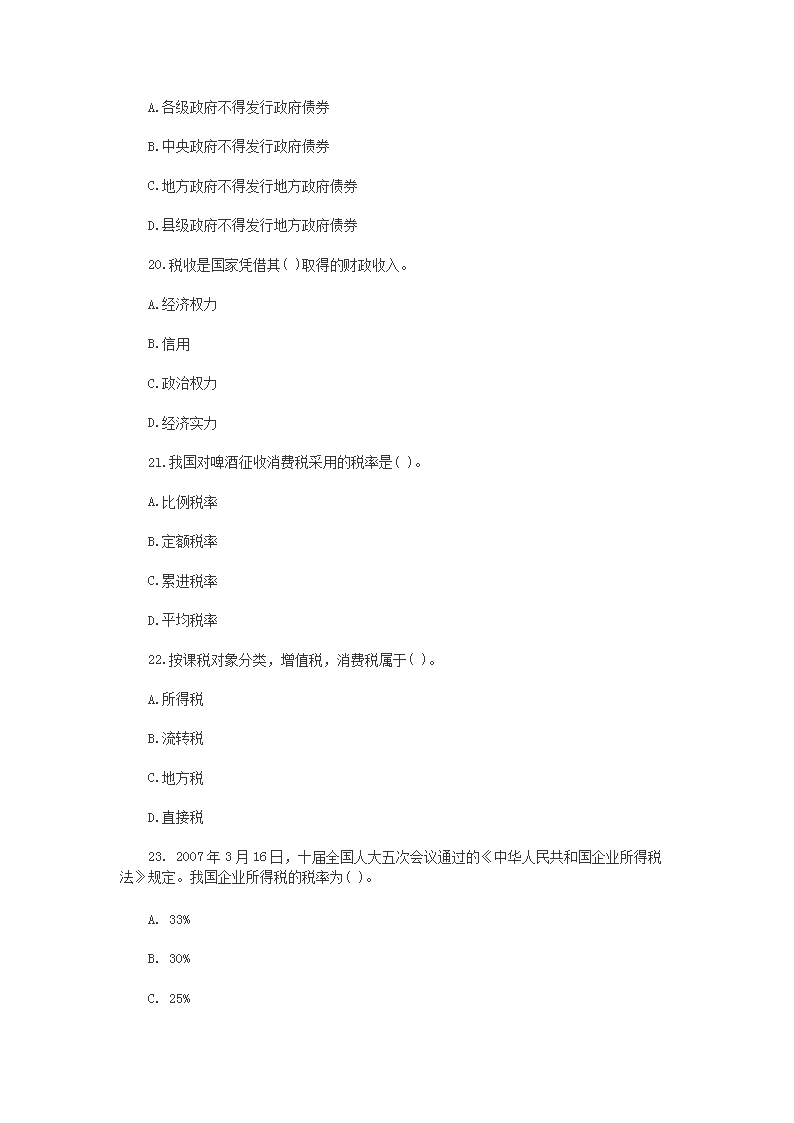 A.各级政府不得发行政府债券

B.中央政府不得发行政府债券

C.地方政府不得发行地方政府债券

D.县级政府不得发行地方政府债券

20.税收是国家凭借其( )取得的财政收入。

A.经济权力

B.信用

C.政治权力

D.经济实力

21.我国对啤酒征收消费税采用的税率是( )。

A.比例税率

B.定额税率

C.累进税率

D.平均税率

22.按课税对象分类，增值税，消费税属于( )。

A.所得税

B.流转税

C.地方税

D.直接税

23. 2007年3月16日，十届全国人大五次会议通过的《中华人民共和国企业所得税法》规定。我国企业所得税的税率为( )。

A. 33%

B. 30%

C. 25%